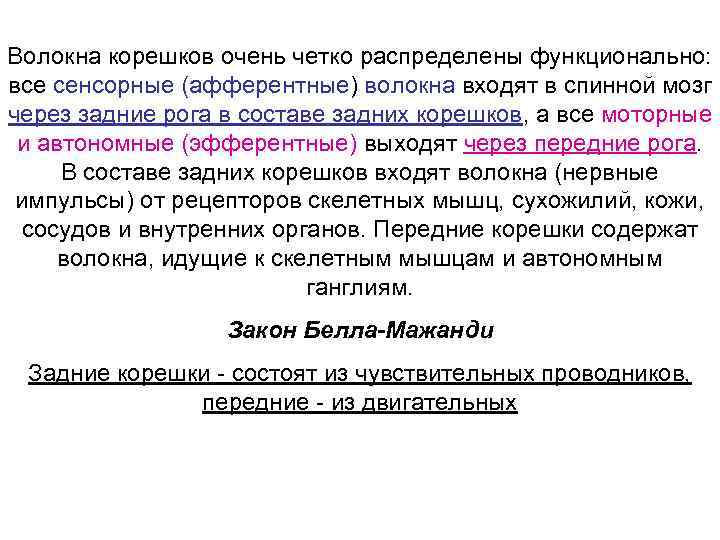 Волокна корешков очень четко распределены функционально: все сенсорные (афферентные) волокна входят в спинной мозг через задние рога в составе задних корешков, а все моторные и автономные (эфферентные) выходят через передние рога. В составе задних корешков входят волокна (нервные импульсы) от рецепторов скелетных мышц, сухожилий, кожи, сосудов и внутренних органов. Передние корешки содержат волокна, идущие к скелетным мышцам и автономным ганглиям.

Закон Белла-Мажанди

Задние корешки - состоят из чувствительных проводников, передние - из двигательных